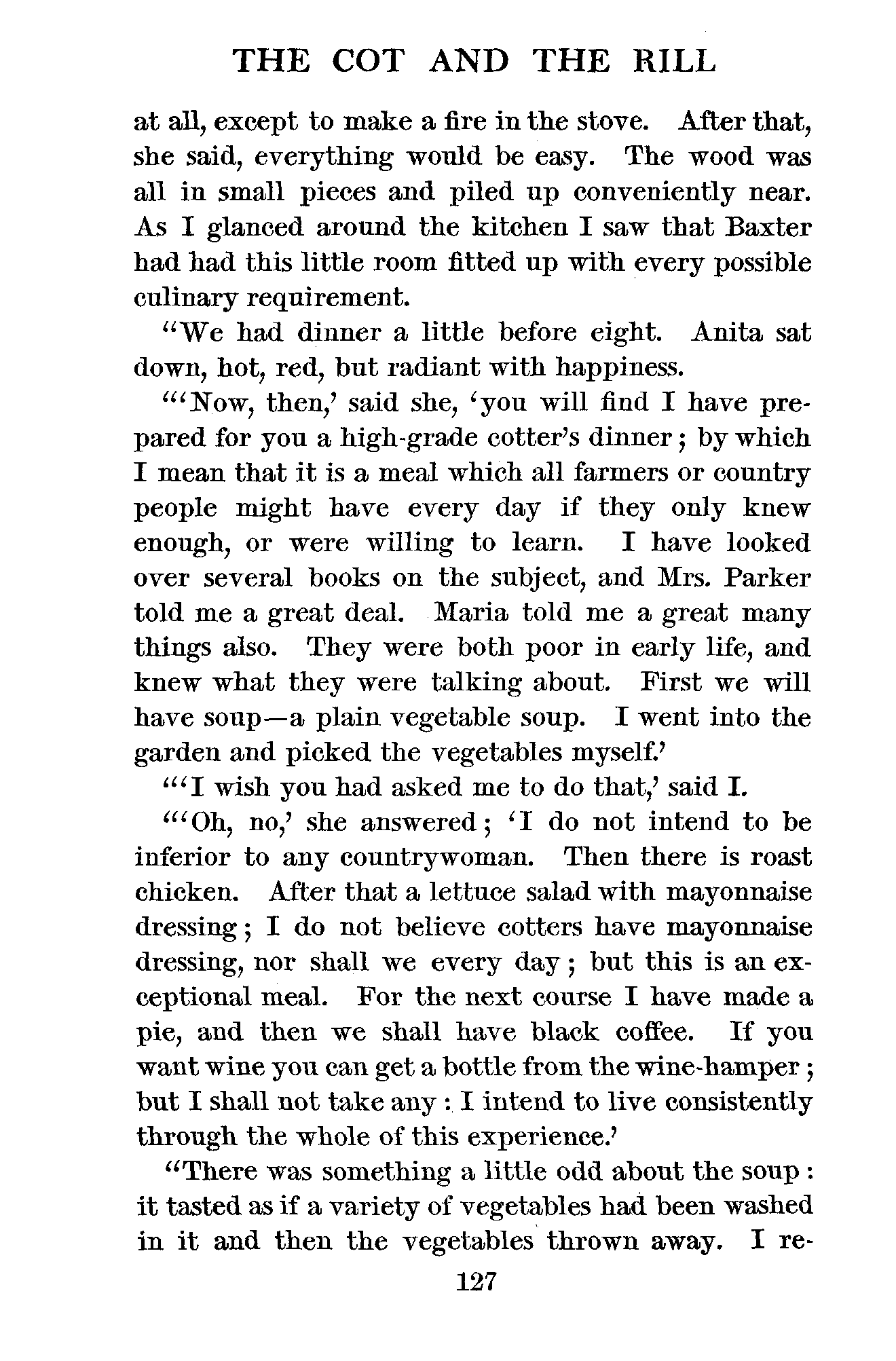 THE COT AND THE RILL

at all, except to make a fire in the stove. After that, she said, everything would be easy. The wood was all in small pieces and piled up conveniently near. As I glanced around the kitchen I saw that Baxter had had this little room fitted up with every possible culinary requirement.

"We had dinner a little before eight. Anita sat down, hot, red, but radiant with happiness.

"'Now, then,' said she, 'you will find I have prepared for you a high-grade cotter's dinner; by which I mean that it is a meal which all farmers or country people might have every day if they only knew enough, or were willing to learn. I have looked over several books on the subject, and Mrs. Parker told me a great deal. Maria told me a great many things also. They were both poor in early life, and knew what they were talking about. First we will have soup—a plain vegetable soup. I went into the garden and picked the vegetables myself.'

"'I wish you had asked me to do that,' said I.

"'Oh, no,' she answered; 'I do not intend to be inferior to any countrywoman. Then there is roast chicken. After that a lettuce salad with mayonnaise dressing; I do not believe cotters have mayonnaise dressing, nor shall we every day; but this is an exceptional meal. For the next course I have made a pie, and then we shall have black coffee. If you want wine you can get a bottle from the wine-hamper; but I shall not take any: I intend to live consistently through the whole of this experience.'

"There was something a little odd about the soup: it tasted as if a variety of vegetables had been washed in it and then the vegetables thrown away. I re-

127